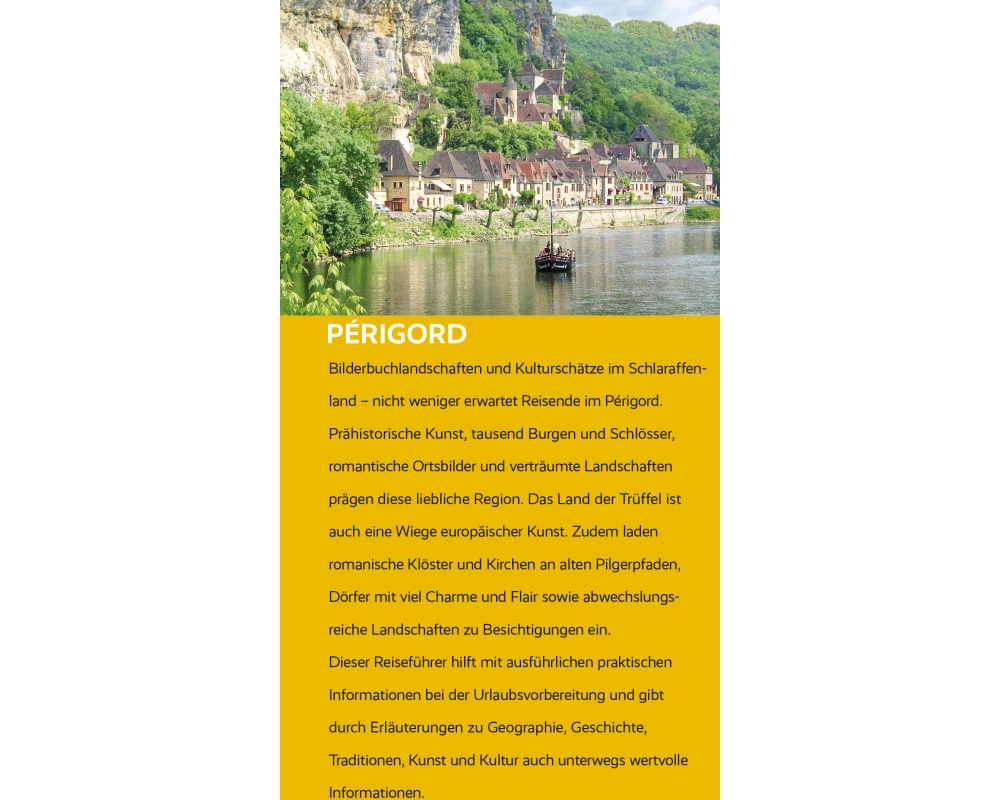 PÉRIGORD

Bilderbuchlandschaften und Kulturschätze im Schlaraffenland – nicht weniger erwartet Reisende im Périgord. Prähistorische Kunst, tausend Burgen und Schlösser, romantische Ortsbilder und verträumte Landschaften prägen diese liebliche Region. Das Land der Trüffel ist auch eine Wiege europäischer Kunst. Zudem laden romanische Klöster und Kirchen an alten Pilgerpfaden, Dörfer mit viel Charme und Flair sowie abwechslungsreiche Landschaften zu Besichtigungen ein.
Dieser Reiseführer hilft mit ausführlichen praktischen Informationen bei der Urlaubsvorbereitung und gibt durch Erläuterungen zu Geographie, Geschichte, Traditionen, Kunst und Kultur auch unterwegs wertvolle Informationen.